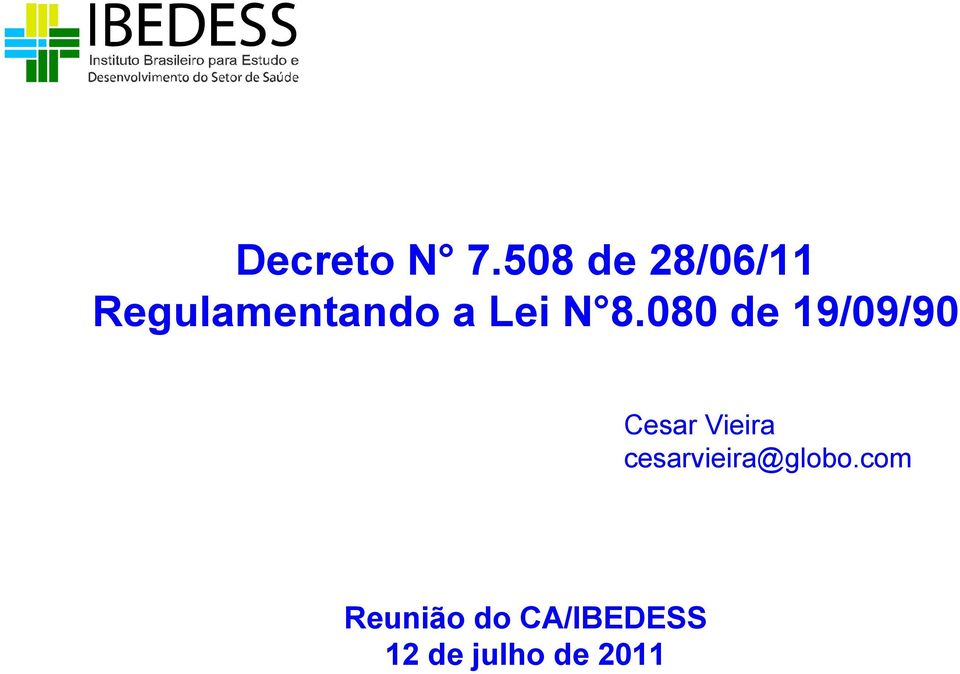 IBEDESS
Instituto Brasileiro para Estudo e Desenvolvimento do Setor de Saúde

Decreto N° 7.508 de 28/06/11
Regulamentando a Lei N°8.080 de 19/09/90

Cesar Vieira
cesarvieira@globo.com

Reunião do CA/IBEDESS
12 de julho de 2011